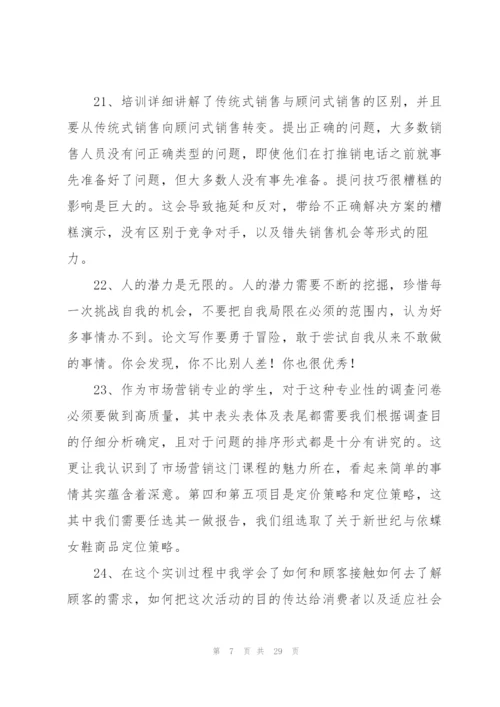 21、培训详细讲解了传统式销售与顾问式销售的区别，并且要从传统式销售向顾问式销售转变。提出正确的问题，大多数销售人员没有问正确类型的问题，即使他们在打推销电话之前就事先准备好了问题，但大多数人没有事先准备。提问技巧很糟糕的影响是巨大的。这会导致拖延和反对，带给不正确解决方案的糟糕演示，没有区别于竞争对手，以及错失销售机会等形式的阻力。

22、人的潜力是无限的。人的潜力需要不断的挖掘，珍惜每一次挑战自我的机会，不要把自我局限在必须的范围内，认为好多事情办不到。论文写作要勇于冒险，敢于尝试自我从来不敢做的事情。你会发现，你不比别人差！你也很优秀！

23、作为市场营销专业的学生，对于这种专业性的调查问卷必须要做到高质量，其中表头表体及表尾都需要我们根据调查目的仔细分析确定，且对于问题的排序形式都是十分有讲究的。这更让我认识到了市场营销这门课程的魅力所在，看起来简单的事情其实蕴含着深意。第四和第五项目是定价策略和定位策略，这其中我们需要任选其一做报告，我们组选取了关于新世纪与依蝶女鞋商品定位策略。

24、在这个实训过程中我学会了如何和顾客接触如何去了解顾客的需求，如何把这次活动的目的传达给消费者以及适应社会

第 7 页 共 29 页